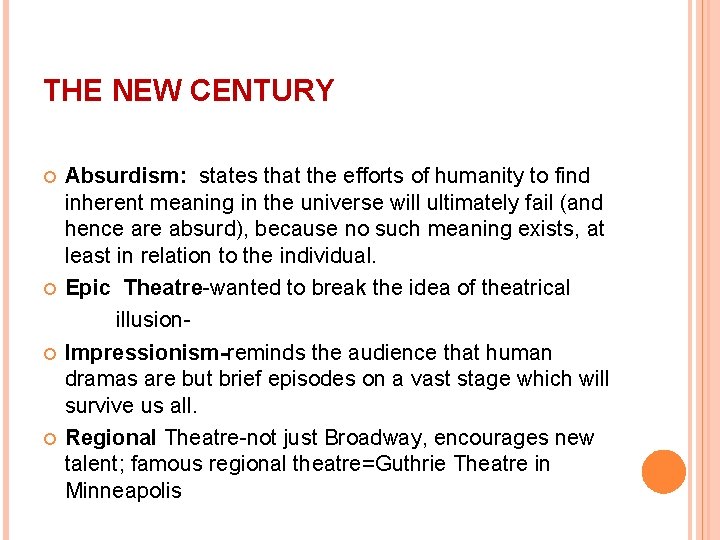 THE NEW CENTURY

Absurdism: states that the efforts of humanity to find inherent meaning in the universe will ultimately fail (and hence are absurd), because no such meaning exists, at least in relation to the individual.

Epic Theatre-wanted to break the idea of theatrical illusion-

Impressionism-reminds the audience that human dramas are but brief episodes on a vast stage which will survive us all.

Regional Theatre-not just Broadway, encourages new talent; famous regional theatre=Guthrie Theatre in Minneapolis